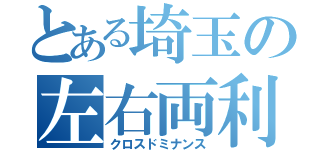 とある埼玉の
左右両利
クロスドミナンス